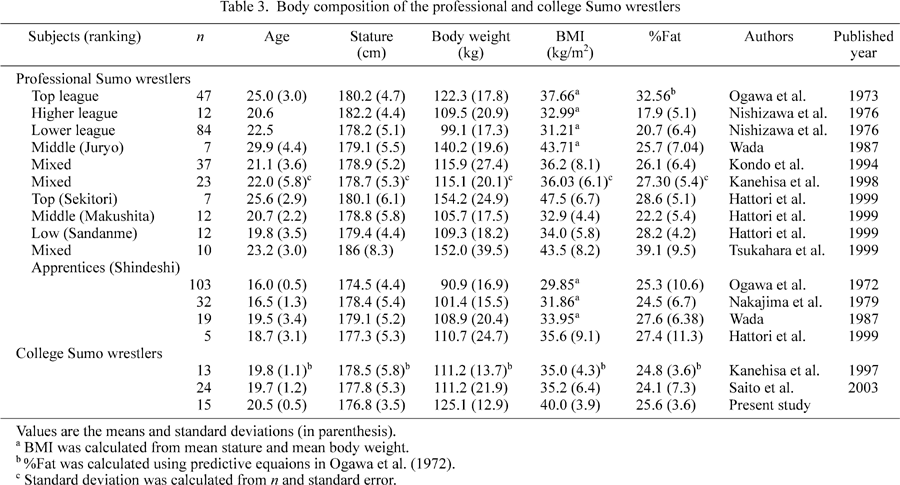 Table 3. Body composition of the professional and college Sumo wrestlers

| Subjects (ranking) | $n$ | Age | Stature (cm) | Body weight (kg) | BMI (kg/m$^2$) | %Fat | Authors | Published year |
|---|---|---|---|---|---|---|---|---|
| Professional Sumo wrestlers | | | | | | | | |
| Top league | 47 | 25.0 (3.0) | 180.2 (4.7) | 122.3 (17.8) | 37.66$^a$ | 32.56$^b$ | Ogawa et al. | 1973 |
| Higher league | 12 | 20.6 | 182.2 (4.4) | 109.5 (20.9) | 32.99$^a$ | 17.9 (5.1) | Nishizawa et al. | 1976 |
| Lower league | 84 | 22.5 | 178.2 (5.1) | 99.1 (17.3) | 31.21$^a$ | 20.7 (6.4) | Nishizawa et al. | 1976 |
| Middle (Juryo) | 7 | 29.9 (4.4) | 179.1 (5.5) | 140.2 (19.6) | 43.71$^a$ | 25.7 (7.04) | Wada | 1987 |
| Mixed | 37 | 21.1 (3.6) | 178.9 (5.2) | 115.9 (27.4) | 36.2 (8.1) | 26.1 (6.4) | Kondo et al. | 1994 |
| Mixed | 23 | 22.0 (5.8)$^c$ | 178.7 (5.3)$^c$ | 115.1 (20.1)$^c$ | 36.03 (6.1)$^c$ | 27.30 (5.4)$^c$ | Kanehisa et al. | 1998 |
| Top (Sekitori) | 7 | 25.6 (2.9) | 180.1 (6.1) | 154.2 (24.9) | 47.5 (6.7) | 28.6 (5.1) | Hattori et al. | 1999 |
| Middle (Makushita) | 12 | 20.7 (2.2) | 178.8 (5.8) | 105.7 (17.5) | 32.9 (4.4) | 22.2 (5.4) | Hattori et al. | 1999 |
| Low (Sandanme) | 12 | 19.8 (3.5) | 179.4 (4.4) | 109.3 (18.2) | 34.0 (5.8) | 28.2 (4.2) | Hattori et al. | 1999 |
| Mixed | 10 | 23.2 (3.0) | 186 (8.3) | 152.0 (39.5) | 43.5 (8.2) | 39.1 (9.5) | Tsukahara et al. | 1999 |
| Apprentices (Shindeshi) | | | | | | | | |
| | 103 | 16.0 (0.5) | 174.5 (4.4) | 90.9 (16.9) | 29.85$^a$ | 25.3 (10.6) | Ogawa et al. | 1972 |
| | 32 | 16.5 (1.3) | 178.4 (5.4) | 101.4 (15.5) | 31.86$^a$ | 24.5 (6.7) | Nakajima et al. | 1979 |
| | 19 | 19.5 (3.4) | 179.1 (5.2) | 108.9 (20.4) | 33.95$^a$ | 27.6 (6.38) | Wada | 1987 |
| | 5 | 18.7 (3.1) | 177.3 (5.3) | 110.7 (24.7) | 35.6 (9.1) | 27.4 (11.3) | Hattori et al. | 1999 |
| College Sumo wrestlers | | | | | | | | |
| | 13 | 19.8 (1.1)$^b$ | 178.5 (5.8)$^b$ | 111.2 (13.7)$^b$ | 35.0 (4.3)$^b$ | 24.8 (3.6)$^b$ | Kanehisa et al. | 1997 |
| | 24 | 19.7 (1.2) | 177.8 (5.3) | 111.2 (21.9) | 35.2 (6.4) | 24.1 (7.3) | Saito et al. | 2003 |
| | 15 | 20.5 (0.5) | 176.8 (3.5) | 125.1 (12.9) | 40.0 (3.9) | 25.6 (3.6) | Present study | |

Values are the means and standard deviations (in parenthesis).
$^a$ BMI was calculated from mean stature and mean body weight.
$^b$ %Fat was calculated using predictive equaions in Ogawa et al. (1972).
$^c$ Standard deviation was calculated from $n$ and standard error.